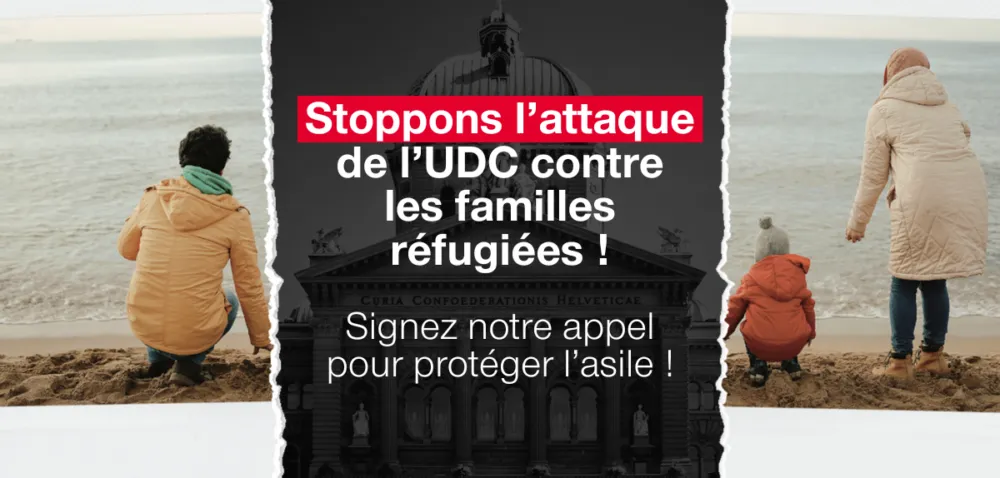 Stoppons l’attaque de l’UDC contre les familles réfugiées !

CURIA CONFOEDERATIONIS HELVETICAE

Signez notre appel pour protéger l’asile !